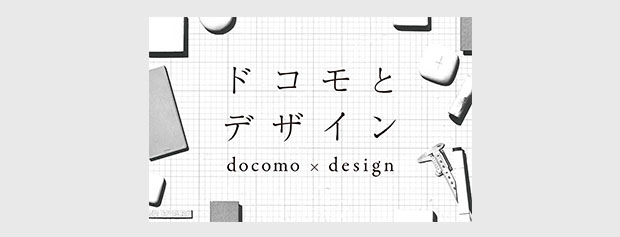 ドコモと
デザイン
docomo × design